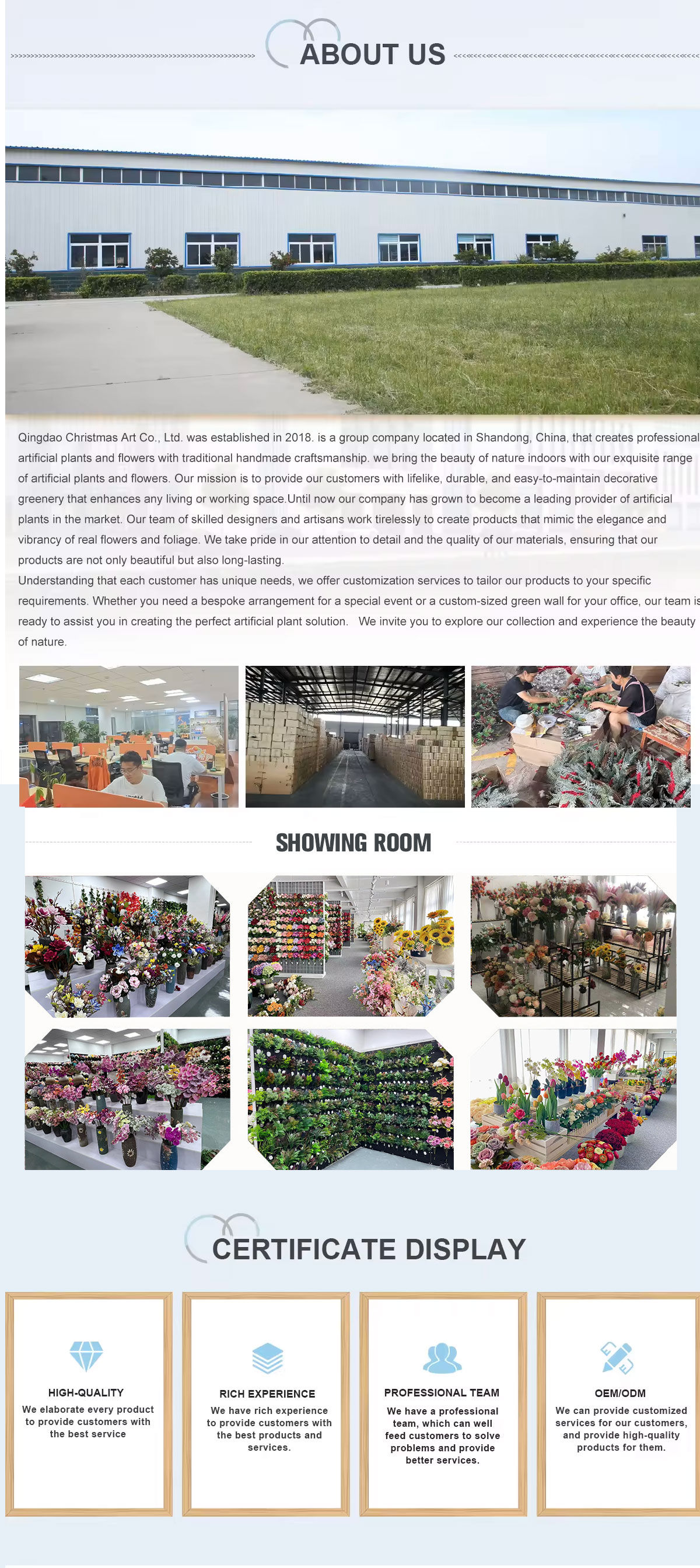 ABOUT US

Qingdao Christmas Art Co., Ltd. was established in 2018. is a group company located in Shandong, China, that creates professional artificial plants and flowers with traditional handmade craftsmanship. we bring the beauty of nature indoors with our exquisite range of artificial plants and flowers. Our mission is to provide our customers with lifelike, durable, and easy-to-maintain decorative greenery that enhances any living or working space.Until now our company has grown to become a leading provider of artificial plants in the market. Our team of skilled designers and artisans work tirelessly to create products that mimic the elegance and vibrancy of real flowers and foliage. We take pride in our attention to detail and the quality of our materials, ensuring that our products are not only beautiful but also long-lasting.
Understanding that each customer has unique needs, we offer customization services to tailor our products to your specific requirements. Whether you need a bespoke arrangement for a special event or a custom-sized green wall for your office, our team is ready to assist you in creating the perfect artificial plant solution. We invite you to explore our collection and experience the beauty of nature.

SHOWING ROOM

CERTIFICATE DISPLAY

HIGH-QUALITY
We elaborate every product to provide customers with the best service

RICH EXPERIENCE
We have rich experience to provide customers with the best products and services.

PROFESSIONAL TEAM
We have a professional team, which can well feed customers to solve problems and provide better services.

OEM/ODM
We can provide customized services for our customers, and provide high-quality products for them.